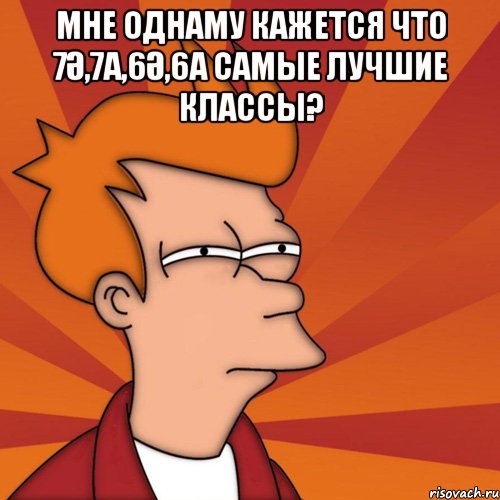 МНЕ ОДНАМУ КАЖЕТСЯ ЧТО 7Ә,7А,6Ә,6А САМЫЕ ЛУЧШИЕ КЛАССЫ?

risovach.ru